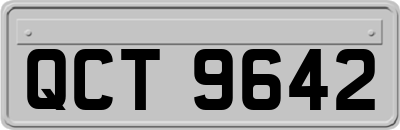 QCT 9642